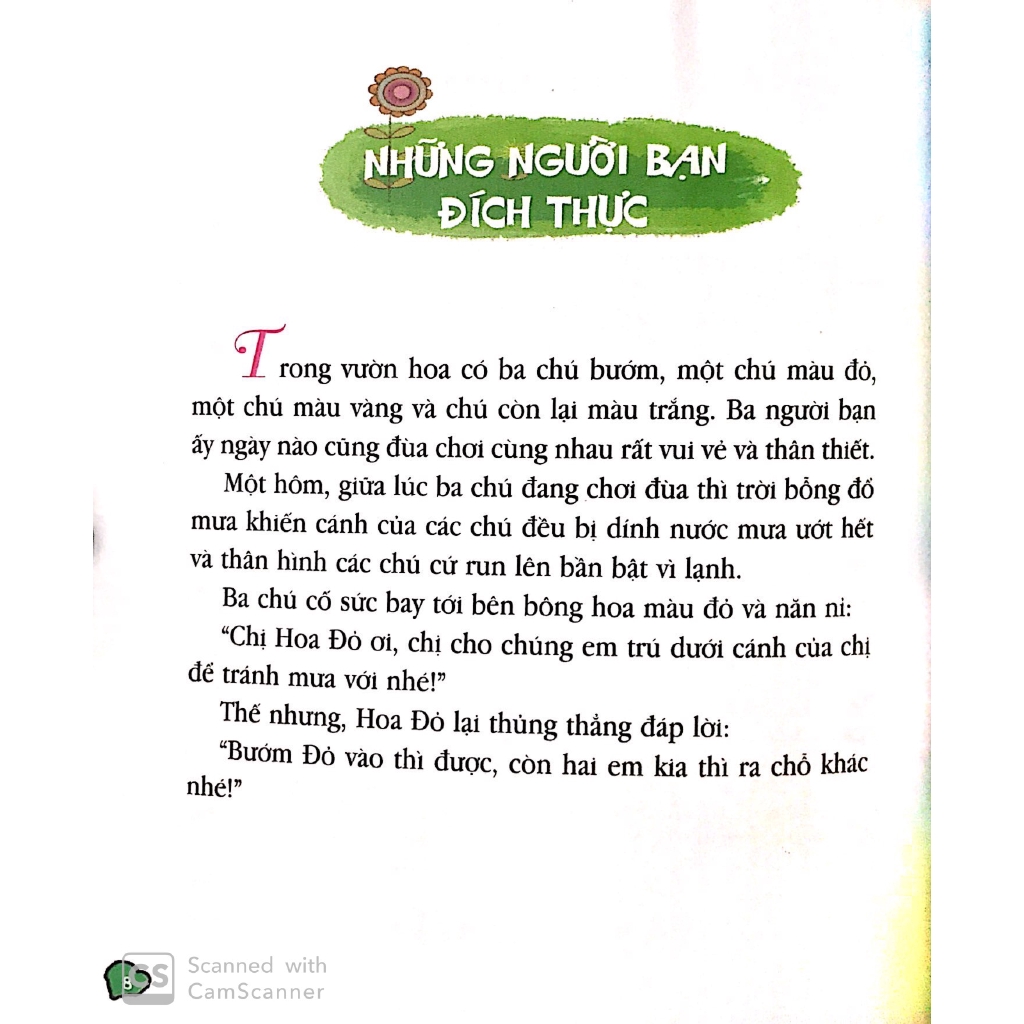 NHỮNG NGƯỜI BẠN ĐÍCH THỰC

Trong vườn hoa có ba chú bướm, một chú màu đỏ, một chú màu vàng và chú còn lại màu trắng. Ba người bạn ấy ngày nào cũng đùa chơi cùng nhau rất vui vẻ và thân thiết.

Một hôm, giữa lúc ba chú đang chơi đùa thì trời bỗng đổ mưa khiến cánh của các chú đều bị dính nước mưa ướt hết và thân hình các chú cứ run lên bần bật vì lạnh.

Ba chú cố sức bay tới bên bông hoa màu đỏ và năn nỉ:

"Chị Hoa Đỏ ơi, chị cho chúng em trú dưới cánh của chị để tránh mưa với nhé!"

Thế nhưng, Hoa Đỏ lại thủng thẳng đáp lời:

"Bướm Đỏ vào thì được, còn hai em kia thì ra chỗ khác nhé!"

8

CS Scanned with CamScanner